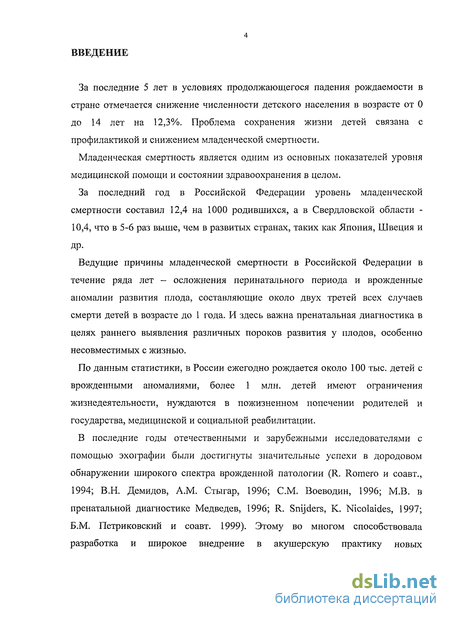 4

ВВЕДЕНИЕ

За последние 5 лет в условиях продолжающегося падения рождаемости в стране отмечается снижение численности детского населения в возрасте от 0 до 14 лет на 12,3%. Проблема сохранения жизни детей связана с профилактикой и снижением младенческой смертности.

Младенческая смертность является одним из основных показателей уровня медицинской помощи и состоянии здравоохранения в целом.

За последний год в Российской Федерации уровень младенческой смертности составил 12,4 на 1000 родившихся, а в Свердловской области - 10,4, что в 5-6 раз выше, чем в развитых странах, таких как Япония, Швеция и др.

Ведущие причины младенческой смертности в Российской Федерации в течение ряда лет – осложнения перинатального периода и врожденные аномалии развития плода, составляющие около двух третей всех случаев смерти детей в возрасте до 1 года. И здесь важна пренатальная диагностика в целях раннего выявления различных пороков развития у плодов, особенно несовместимых с жизнью.

По данным статистики, в России ежегодно рождается около 100 тыс. детей с врожденными аномалиями, более 1 млн. детей имеют ограничения жизнедеятельности, нуждаются в пожизненном попечении родителей и государства, медицинской и социальной реабилитации.

В последние годы отечественными и зарубежными исследователями с помощью эхографии были достигнуты значительные успехи в дородовом обнаружении широкого спектра врожденной патологии (R. Romero и соавт., 1994; В.Н. Демидов, А.М. Стыгар, 1996; С.М. Воеводин, 1996; М.В. в пренатальной диагностике Медведев, 1996; R. Snijders, K. Nicolaides, 1997; Б.М. Петриковский и соавт. 1999). Этому во многом способствовала разработка и широкое внедрение в акушерскую практику новых

dsLib.net
библиотека диссертаций